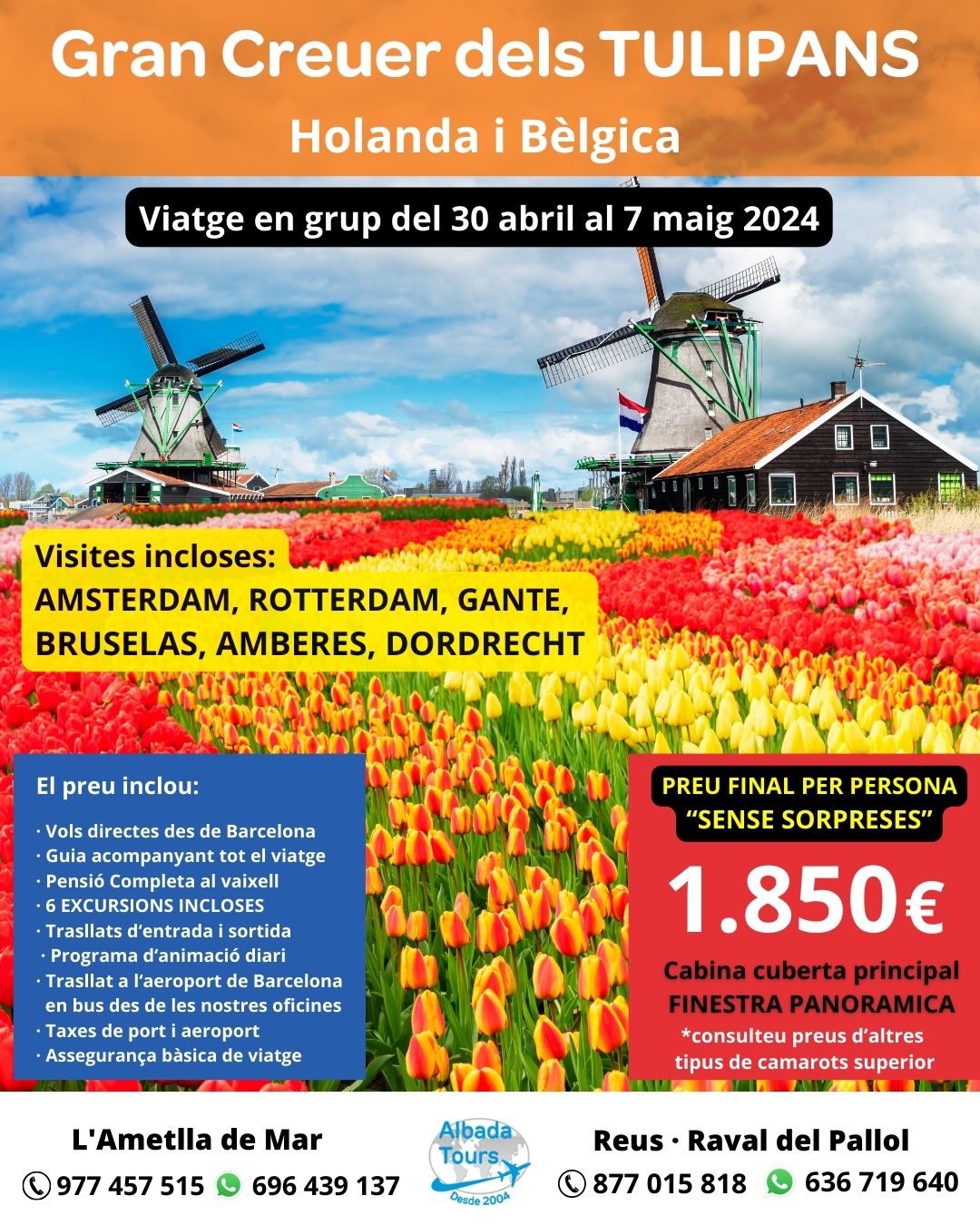 Gran Creuer dels TULIPANS

Holanda i Bèlgica

Viatge en grup del 30 abril al 7 maig 2024

Visites incloses:
AMSTERDAM, ROTTERDAM, GANTE, BRUSELAS, AMBERES, DORDRECHT

El preu inclou:

· Vols directes des de Barcelona
· Guia acompanyant tot el viatge
· Pensió Completa al vaixell
· 6 EXCURSIONS INCLOSES
· Trasllats d'entrada i sortida
· Programa d'animació diari
· Trasllat a l'aeroport de Barcelona en bus des de les nostres oficines
· Taxes de port i aeroport
· Assegurança bàsica de viatge

PREU FINAL PER PERSONA
"SENSE SORPRESES"

1.850€

Cabina cuberta principal
FINESTRA PANORAMICA
*consulteu preus d'altres tipus de camarots superior

L'Ametlla de Mar
977 457 515 696 439 137

Albada Tours
Desde 2004

Reus · Raval del Pallol
877 015 818 636 719 640